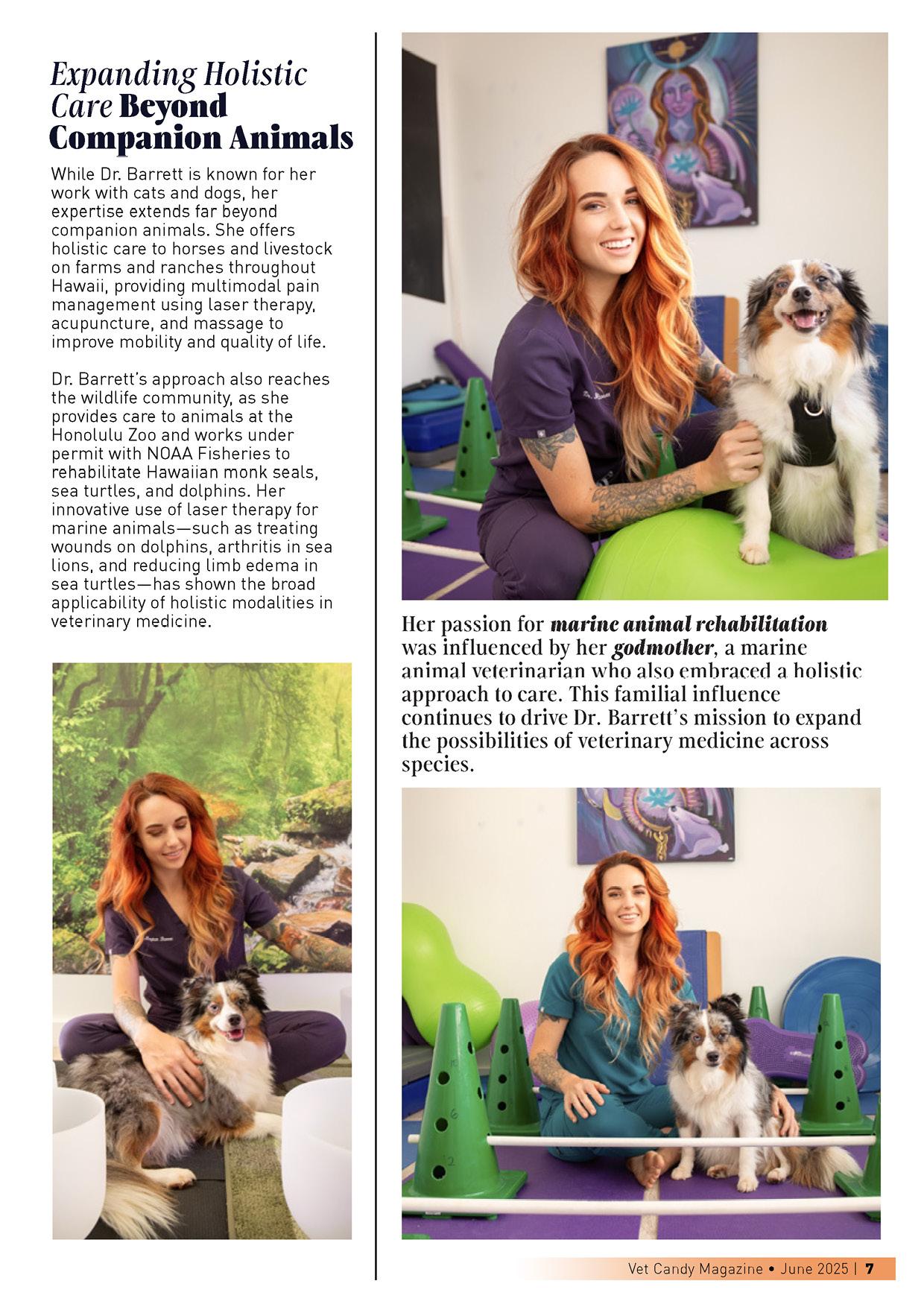 Expanding Holistic Care Beyond Companion Animals

While Dr. Barrett is known for her work with cats and dogs, her expertise extends far beyond companion animals. She offers holistic care to horses and livestock on farms and ranches throughout Hawaii, providing multimodal pain management using laser therapy, acupuncture, and massage to improve mobility and quality of life.

Dr. Barrett's approach also reaches the wildlife community, as she provides care to animals at the Honolulu Zoo and works under permit with NOAA Fisheries to rehabilitate Hawaiian monk seals, sea turtles, and dolphins. Her innovative use of laser therapy for marine animals—such as treating wounds on dolphins, arthritis in sea lions, and reducing limb edema in sea turtles—has shown the broad applicability of holistic modalities in veterinary medicine.

Her passion for marine animal rehabilitation was influenced by her godmother, a marine animal veterinarian who also embraced a holistic approach to care. This familial influence continues to drive Dr. Barrett's mission to expand the possibilities of veterinary medicine across species.

Vet Candy Magazine • June 2025 | 7